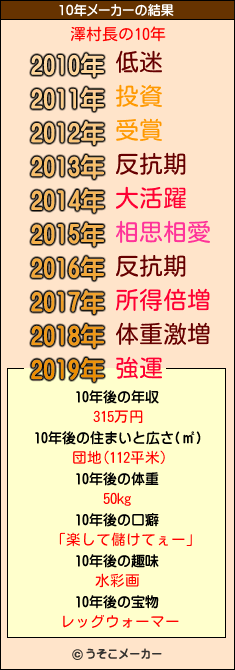 10年メーカーの結果

澤村長の10年

2010年 低迷
2011年 投資
2012年 受賞
2013年 反抗期
2014年 大活躍
2015年 相思相愛
2016年 反抗期
2017年 所得倍増
2018年 体重激増
2019年 強運

10年後の年収
315万円
10年後の住まいと広さ(㎡)
団地(112平米)
10年後の体重
50kg
10年後の口癖
「楽して儲けてぇー」
10年後の趣味
水彩画
10年後の宝物
レッグウォーマー

© うそこメーカー